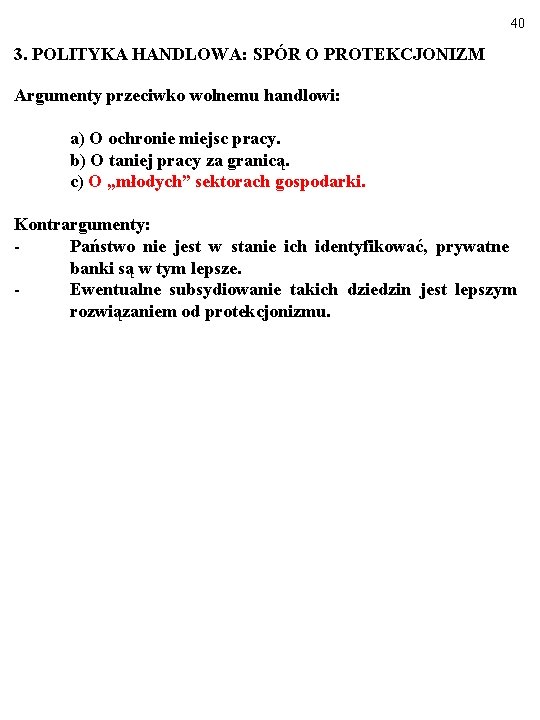 40

3. POLITYKA HANDLOWA: SPÓR O PROTEKCJONIZM

Argumenty przeciwko wolnemu handlowi:

a) O ochronie miejsc pracy.
b) O taniej pracy za granicą.
c) O „młodych” sektorach gospodarki.

Kontrargumenty:
- Państwo nie jest w stanie ich identyfikować, prywatne banki są w tym lepsze.
- Ewentualne subsydiowanie takich dziedzin jest lepszym rozwiązaniem od protekcjonizmu.